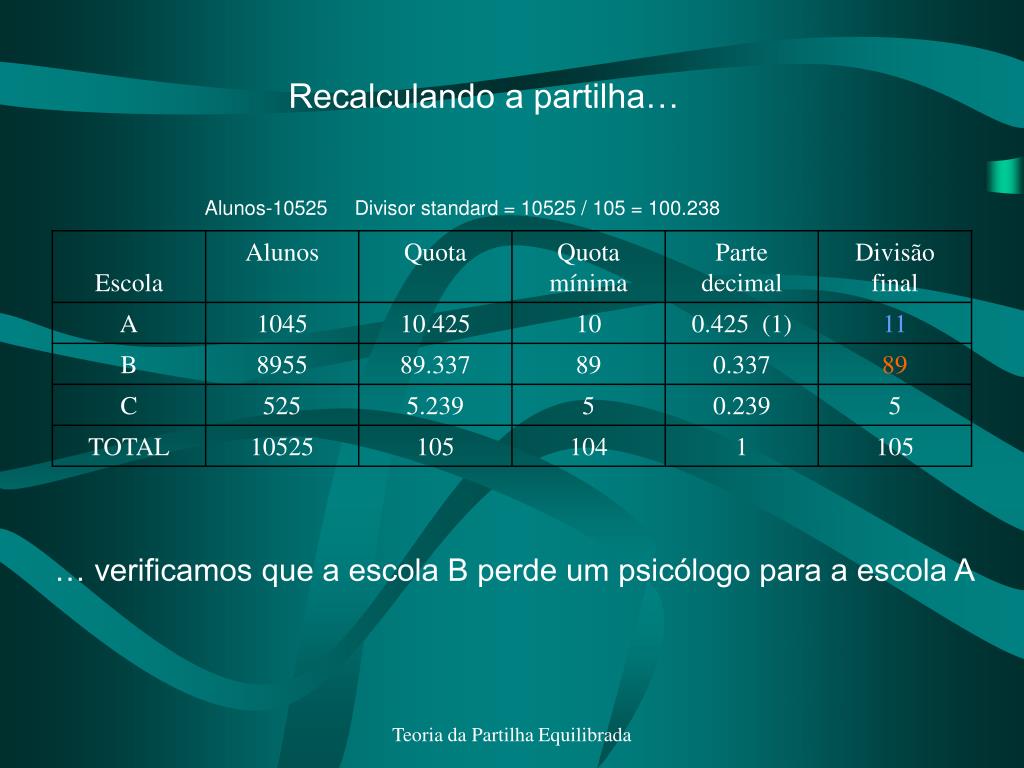 Recalculando a partilha…

Alunos-10525 Divisor standard = 10525 / 105 = 100.238

| Escola | Alunos | Quota | Quota mínima | Parte decimal | Divisão final |
|---|---|---|---|---|---|
| A | 1045 | 10.425 | 10 | 0.425 (1) | 11 |
| B | 8955 | 89.337 | 89 | 0.337 | 89 |
| C | 525 | 5.239 | 5 | 0.239 | 5 |
| TOTAL | 10525 | 105 | 104 | 1 | 105 |

… verificamos que a escola B perde um psicólogo para a escola A

Teoria da Partilha Equilibrada